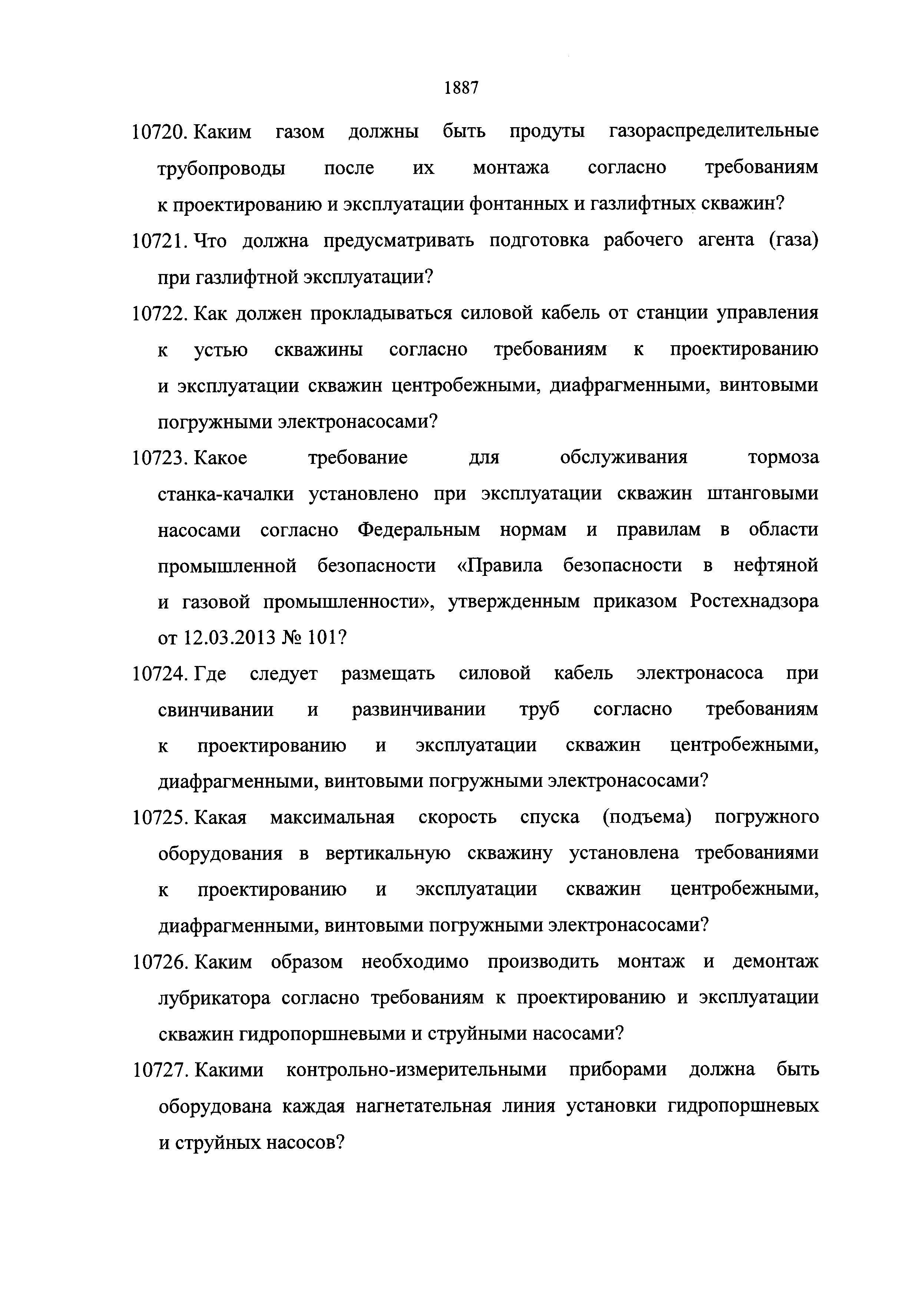 1887

10720. Каким газом должны быть продуты газораспределительные трубопроводы после их монтажа согласно требованиям к проектированию и эксплуатации фонтанных и газлифтных скважин?

10721. Что должна предусматривать подготовка рабочего агента (газа) при газлифтной эксплуатации?

10722. Как должен прокладываться силовой кабель от станции управления к устью скважины согласно требованиям к проектированию и эксплуатации скважин центробежными, диафрагменными, винтовыми погружными электронасосами?

10723. Какое требование для обслуживания тормоза станка-качалки установлено при эксплуатации скважин штанговыми насосами согласно Федеральным нормам и правилам в области промышленной безопасности «Правила безопасности в нефтяной и газовой промышленности», утвержденным приказом Ростехнадзора от 12.03.2013 № 101?

10724. Где следует размещать силовой кабель электронасоса при свинчивании и развинчивании труб согласно требованиям к проектированию и эксплуатации скважин центробежными, диафрагменными, винтовыми погружными электронасосами?

10725. Какая максимальная скорость спуска (подъема) погружного оборудования в вертикальную скважину установлена требованиями к проектированию и эксплуатации скважин центробежными, диафрагменными, винтовыми погружными электронасосами?

10726. Каким образом необходимо производить монтаж и демонтаж лубрикатора согласно требованиям к проектированию и эксплуатации скважин гидропоршневыми и струйными насосами?

10727. Какими контрольно-измерительными приборами должна быть оборудована каждая нагнетательная линия установки гидропоршневых и струйных насосов?